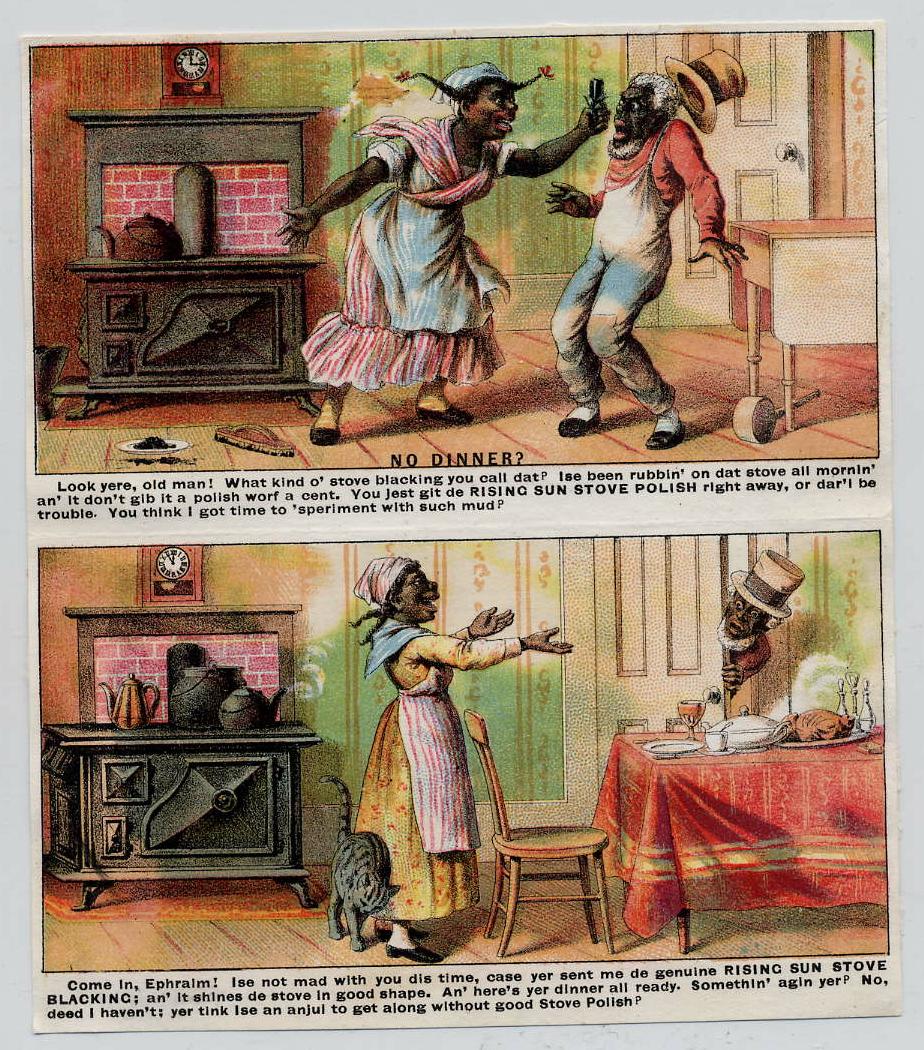 NO DINNER?

Look yere, old man! What kind o' stove blacking you call dat? Ise been rubbin' on dat stove all mornin' an' it don't gib it a polish worf a cent. You jest git de RISING SUN STOVE POLISH right away, or dar'l be trouble. You think I got time to 'speriment with such mud?

Come in, Ephraim! Ise not mad with you dis time, case yer sent me de genuine RISING SUN STOVE BLACKING; an' it shines de stove in good shape. An' here's yer dinner all ready. Somethin' agin yer? No, deed I haven't; yer tink Ise an anjul to get along without good Stove Polish?